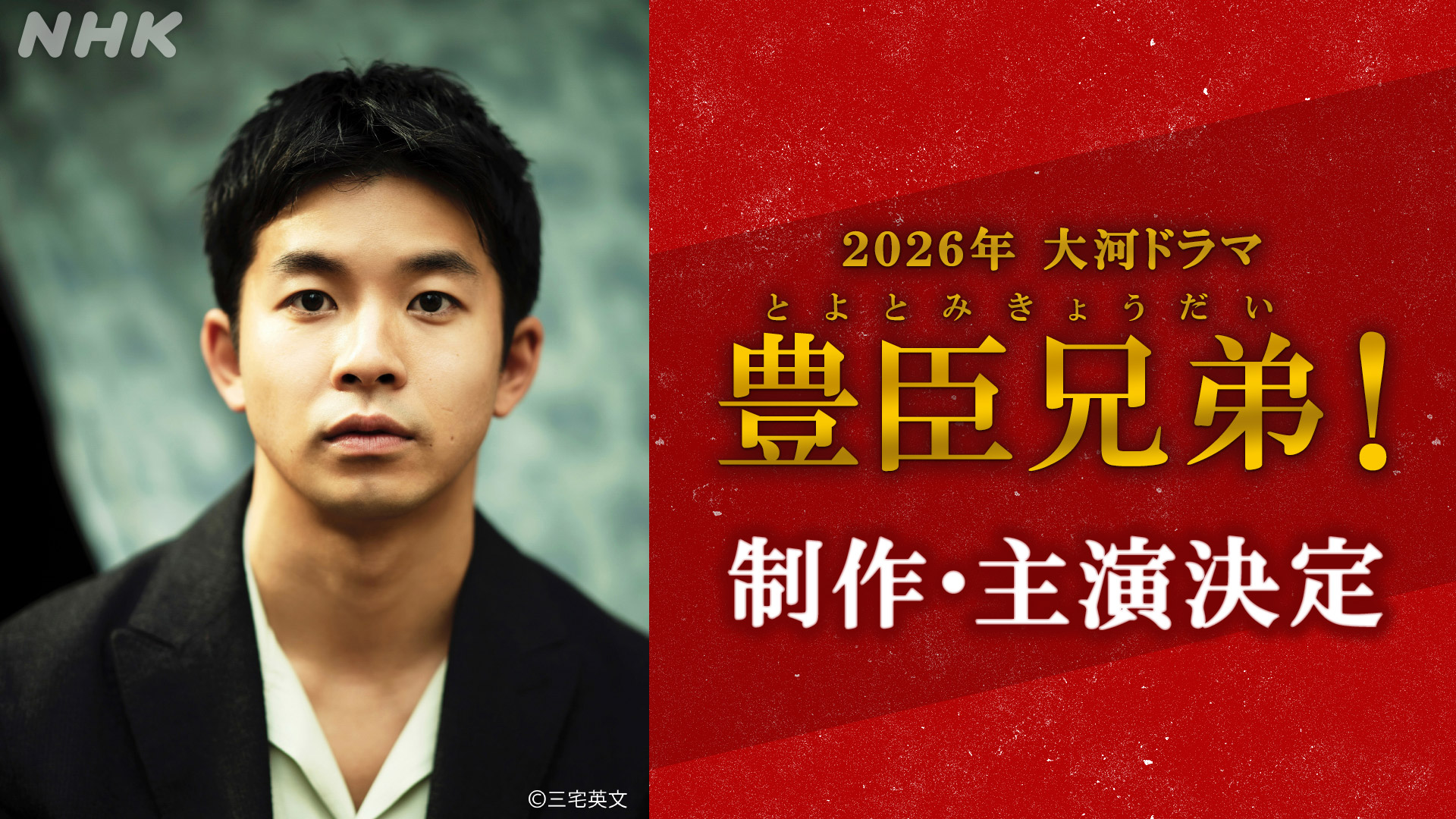 NHK

©三宅英文

2026年 大河ドラマ

とよとみきょうだい
豊臣兄弟！

制作・主演決定